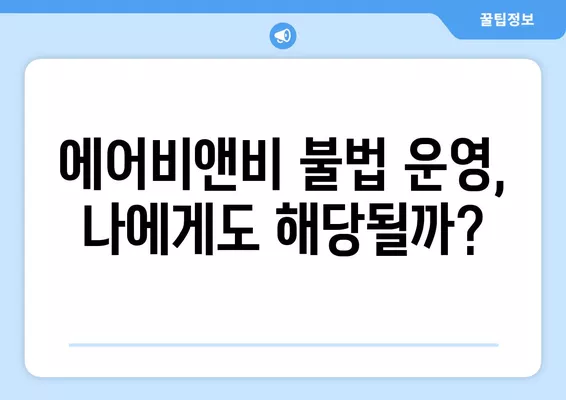 꿀팁정보

에어비앤비 불법 운영, 나에게도 해당될까?